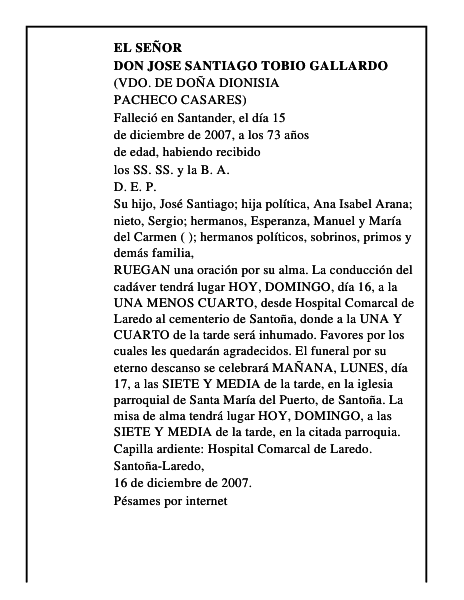 EL SEÑOR
DON JOSE SANTIAGO TOBIO GALLARDO
(VDO. DE DOÑA DIONISIA
PACHECO CASARES)
Falleció en Santander, el día 15 de diciembre de 2007, a los 73 años de edad, habiendo recibido los SS. SS. y la B. A.
D. E. P.
Su hijo, José Santiago; hija política, Ana Isabel Arana; nieto, Sergio; hermanos, Esperanza, Manuel y María del Carmen ( ); hermanos políticos, sobrinos, primos y demás familia,
RUEGAN una oración por su alma. La conducción del cadáver tendrá lugar HOY, DOMINGO, día 16, a la UNA MENOS CUARTO, desde Hospital Comarcal de Laredo al cementerio de Santoña, donde a la UNA Y CUARTO de la tarde será inhumado. Favores por los cuales les quedarán agradecidos. El funeral por su eterno descanso se celebrará MAÑANA, LUNES, día 17, a las SIETE Y MEDIA de la tarde, en la iglesia parroquial de Santa María del Puerto, de Santoña. La misa de alma tendrá lugar HOY, DOMINGO, a las SIETE Y MEDIA de la tarde, en la citada parroquia.
Capilla ardiente: Hospital Comarcal de Laredo.
Santoña-Laredo,
16 de diciembre de 2007.
Pésames por internet